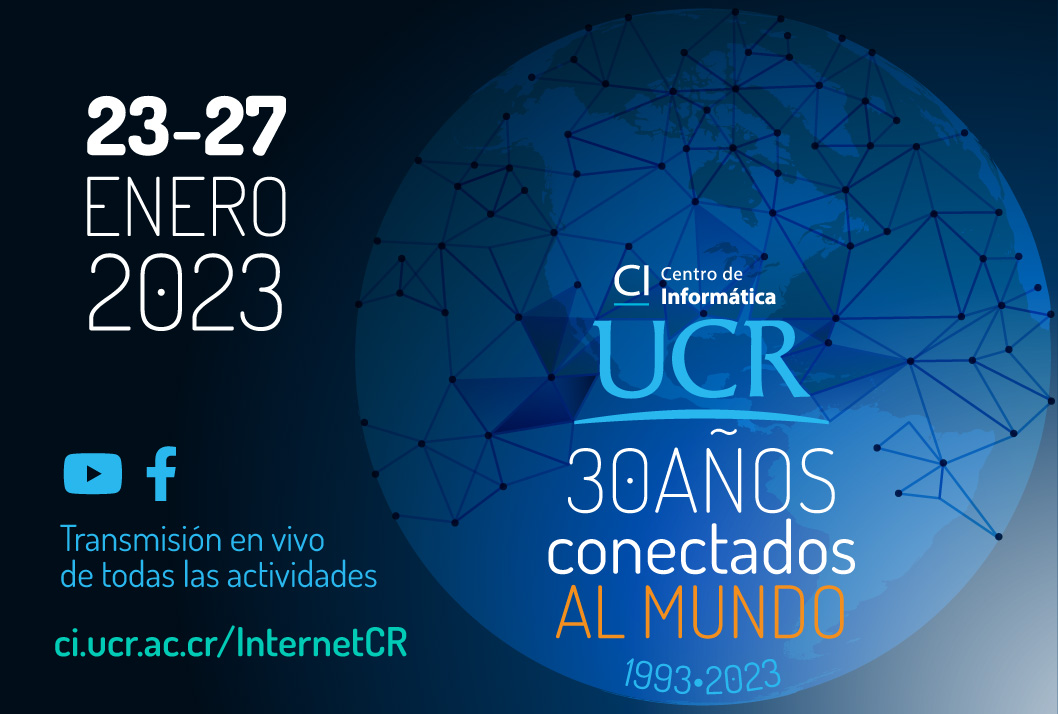 23-27
ENERO
2023

Transmisión en vivo
de todas las actividades

ci.ucr.ac.cr/InternetCR

CI Centro de
Informática

UCR

30AÑOS
conectados
AL MUNDO
1993•2023